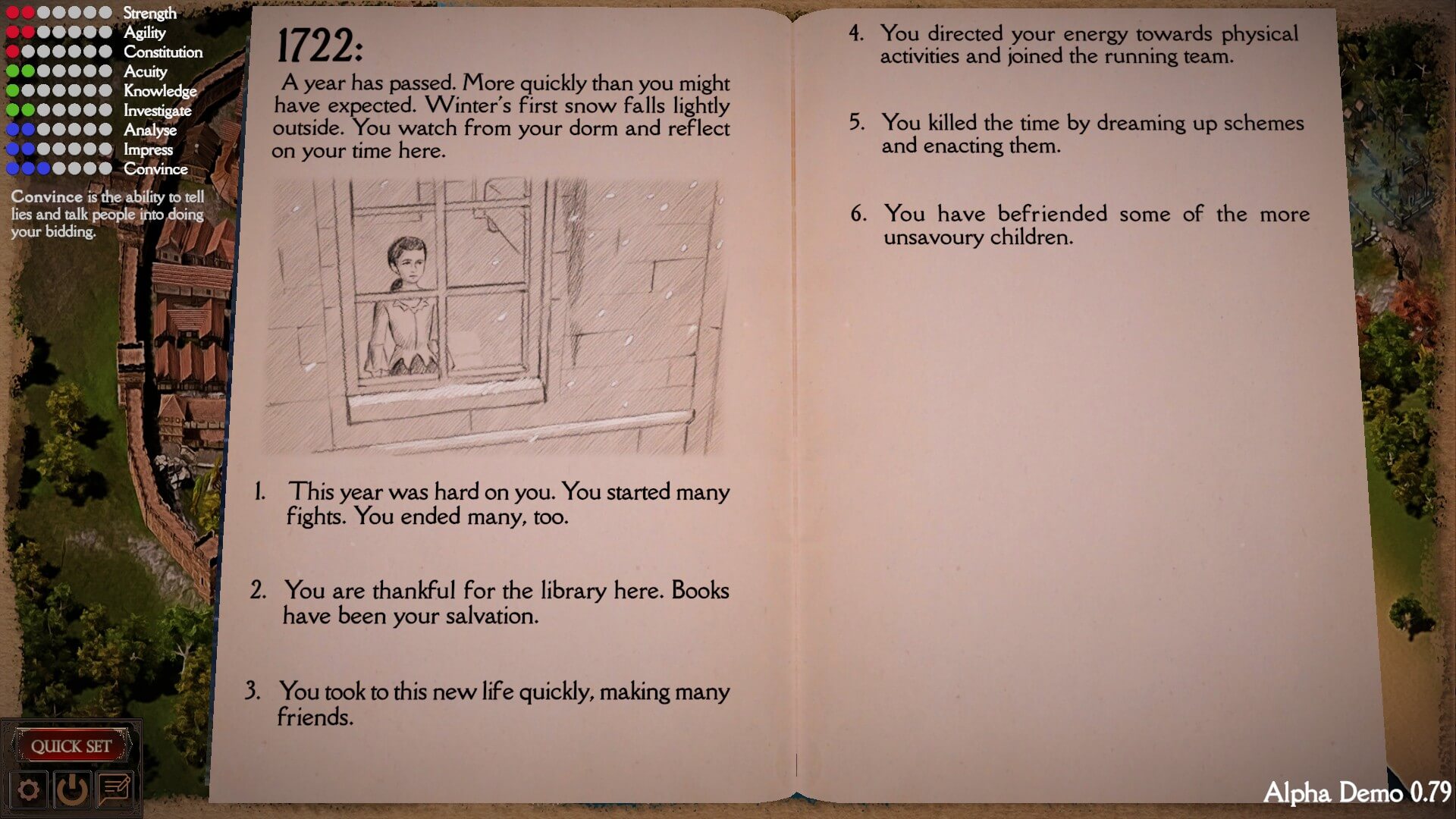 Strength
Agility
Constitution
Acuity
Knowledge
Investigate
Analyse
Impress
Convince

Convince is the ability to tell lies and talk people into doing your bidding.

1722:

A year has passed. More quickly than you might have expected. Winter's first snow falls lightly outside. You watch from your dorm and reflect on your time here.

1. This year was hard on you. You started many fights. You ended many, too.

2. You are thankful for the library here. Books have been your salvation.

3. You took to this new life quickly, making many friends.

4. You directed your energy towards physical activities and joined the running team.

5. You killed the time by dreaming up schemes and enacting them.

6. You have befriended some of the more unsavoury children.

QUICK SET

Alpha Demo 0.79